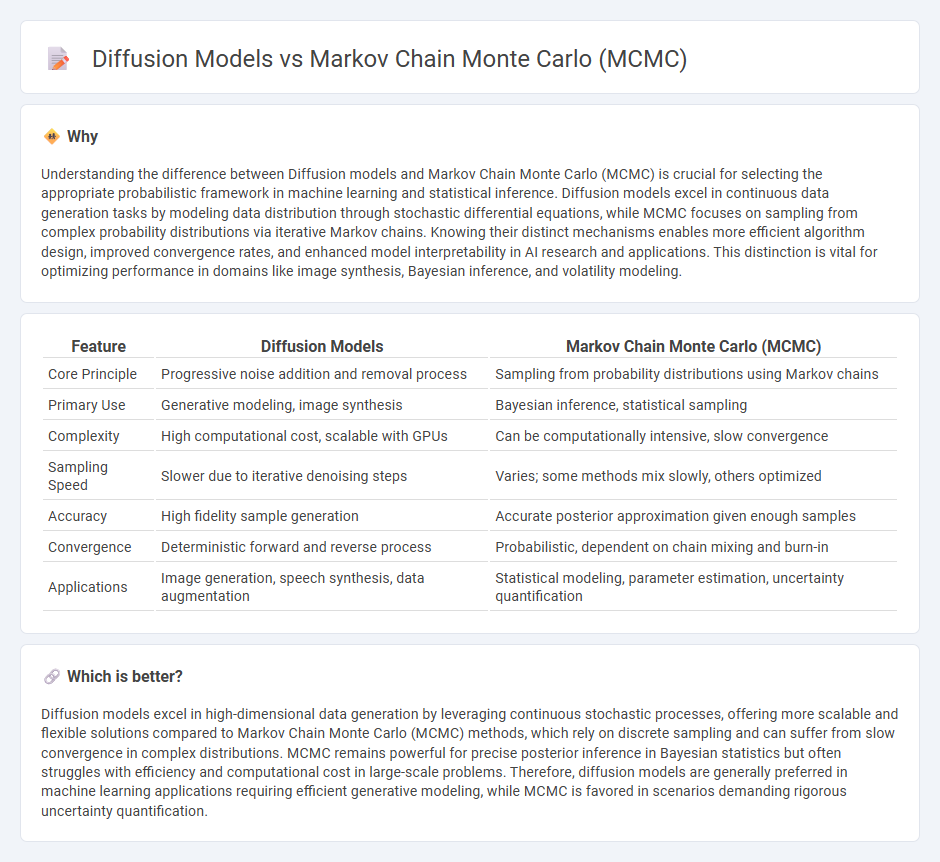 Diffusion Models vs Markov Chain Monte Carlo (MCMC)

Why

Understanding the difference between Diffusion models and Markov Chain Monte Carlo (MCMC) is crucial for selecting the appropriate probabilistic framework in machine learning and statistical inference. Diffusion models excel in continuous data generation tasks by modeling data distribution through stochastic differential equations, while MCMC focuses on sampling from complex probability distributions via iterative Markov chains. Knowing their distinct mechanisms enables more efficient algorithm design, improved convergence rates, and enhanced model interpretability in AI research and applications. This distinction is vital for optimizing performance in domains like image synthesis, Bayesian inference, and volatility modeling.

| Feature | Diffusion Models | Markov Chain Monte Carlo (MCMC) |
|---|---|---|
| Core Principle | Progressive noise addition and removal process | Sampling from probability distributions using Markov chains |
| Primary Use | Generative modeling, image synthesis | Bayesian inference, statistical sampling |
| Complexity | High computational cost, scalable with GPUs | Can be computationally intensive, slow convergence |
| Sampling Speed | Slower due to iterative denoising steps | Varies; some methods mix slowly, others optimized |
| Accuracy | High fidelity sample generation | Accurate posterior approximation given enough samples |
| Convergence | Deterministic forward and reverse process | Probabilistic, dependent on chain mixing and burn-in |
| Applications | Image generation, speech synthesis, data augmentation | Statistical modeling, parameter estimation, uncertainty quantification |

Which is better?

Diffusion models excel in high-dimensional data generation by leveraging continuous stochastic processes, offering more scalable and flexible solutions compared to Markov Chain Monte Carlo (MCMC) methods, which rely on discrete sampling and can suffer from slow convergence in complex distributions. MCMC remains powerful for precise posterior inference in Bayesian statistics but often struggles with efficiency and computational cost in large-scale problems. Therefore, diffusion models are generally preferred in machine learning applications requiring efficient generative modeling, while MCMC is favored in scenarios demanding rigorous uncertainty quantification.